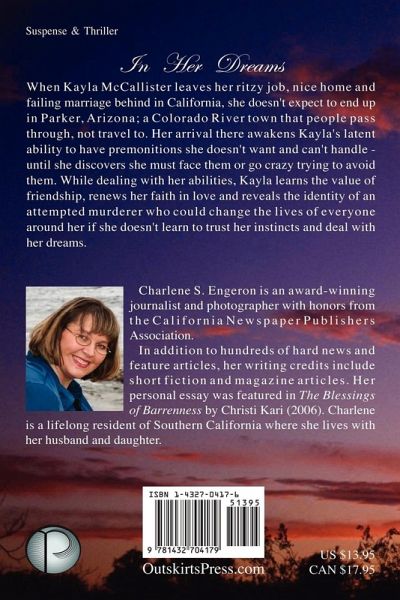 Suspense & Thriller

In Her Dreams

When Kayla McCallister leaves her ritzy job, nice home and failing marriage behind in California, she doesn't expect to end up in Parker, Arizona; a Colorado River town that people pass through, not travel to. Her arrival there awakens Kayla's latent ability to have premonitions she doesn't want and can't handle - until she discovers she must face them or go crazy trying to avoid them. While dealing with her abilities, Kayla learns the value of friendship, renews her faith in love and reveals the identity of an attempted murderer who could change the lives of everyone around her if she doesn't learn to trust her instincts and deal with her dreams.

Charlene S. Engeron is an award-winning journalist and photographer with honors from the California Newspaper Publishers Association.

In addition to hundreds of hard news and feature articles, her writing credits include short fiction and magazine articles. Her personal essay was featured in The Blessings of Barrenness by Christi Kari (2006). Charlene is a lifelong resident of Southern California where she lives with her husband and daughter.

ISBN 1-4327-0417-6

51395

9 781432 704179

OutskirtsPress.com

US $13.95
CAN $17.95